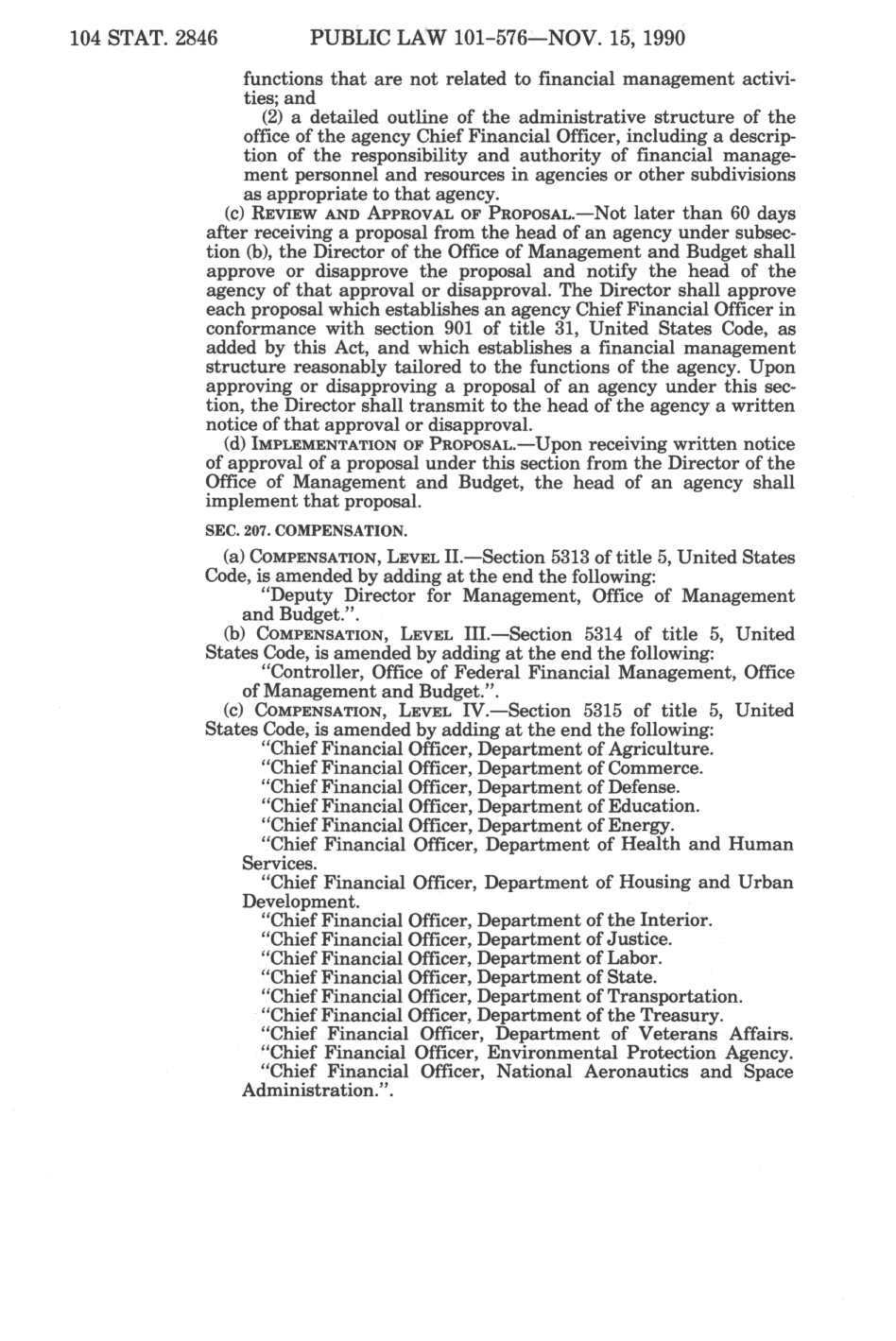 104 STAT. 2846 PUBLIC LAW 101-576—NOV. 15, 1990

functions that are not related to financial management activities; and

(2) a detailed outline of the administrative structure of the office of the agency Chief Financial Officer, including a description of the responsibility and authority of financial management personnel and resources in agencies or other subdivisions as appropriate to that agency.

(c) REVIEW AND APPROVAL OF PROPOSAL.—Not later than 60 days after receiving a proposal from the head of an agency under subsection (b), the Director of the Office of Management and Budget shall approve or disapprove the proposal and notify the head of the agency of that approval or disapproval. The Director shall approve each proposal which establishes an agency Chief Financial Officer in conformance with section 901 of title 31, United States Code, as added by this Act, and which establishes a financial management structure reasonably tailored to the functions of the agency. Upon approving or disapproving a proposal of an agency under this section, the Director shall transmit to the head of the agency a written notice of that approval or disapproval.

(d) IMPLEMENTATION OF PROPOSAL.—Upon receiving written notice of approval of a proposal under this section from the Director of the Office of Management and Budget, the head of an agency shall implement that proposal.

SEC. 207. COMPENSATION.

(a) COMPENSATION, LEVEL II.—Section 5313 of title 5, United States Code, is amended by adding at the end the following:

"Deputy Director for Management, Office of Management and Budget.".

(b) COMPENSATION, LEVEL III.—Section 5314 of title 5, United States Code, is amended by adding at the end the following:

"Controller, Office of Federal Financial Management, Office of Management and Budget.".

(c) COMPENSATION, LEVEL IV.—Section 5315 of title 5, United States Code, is amended by adding at the end the following:

"Chief Financial Officer, Department of Agriculture.

"Chief Financial Officer, Department of Commerce.

"Chief Financial Officer, Department of Defense.

"Chief Financial Officer, Department of Education.

"Chief Financial Officer, Department of Energy.

"Chief Financial Officer, Department of Health and Human Services.

"Chief Financial Officer, Department of Housing and Urban Development.

"Chief Financial Officer, Department of the Interior.

"Chief Financial Officer, Department of Justice.

"Chief Financial Officer, Department of Labor.

"Chief Financial Officer, Department of State.

"Chief Financial Officer, Department of Transportation.

"Chief Financial Officer, Department of the Treasury.

"Chief Financial Officer, Department of Veterans Affairs.

"Chief Financial Officer, Environmental Protection Agency.

"Chief Financial Officer, National Aeronautics and Space Administration.".